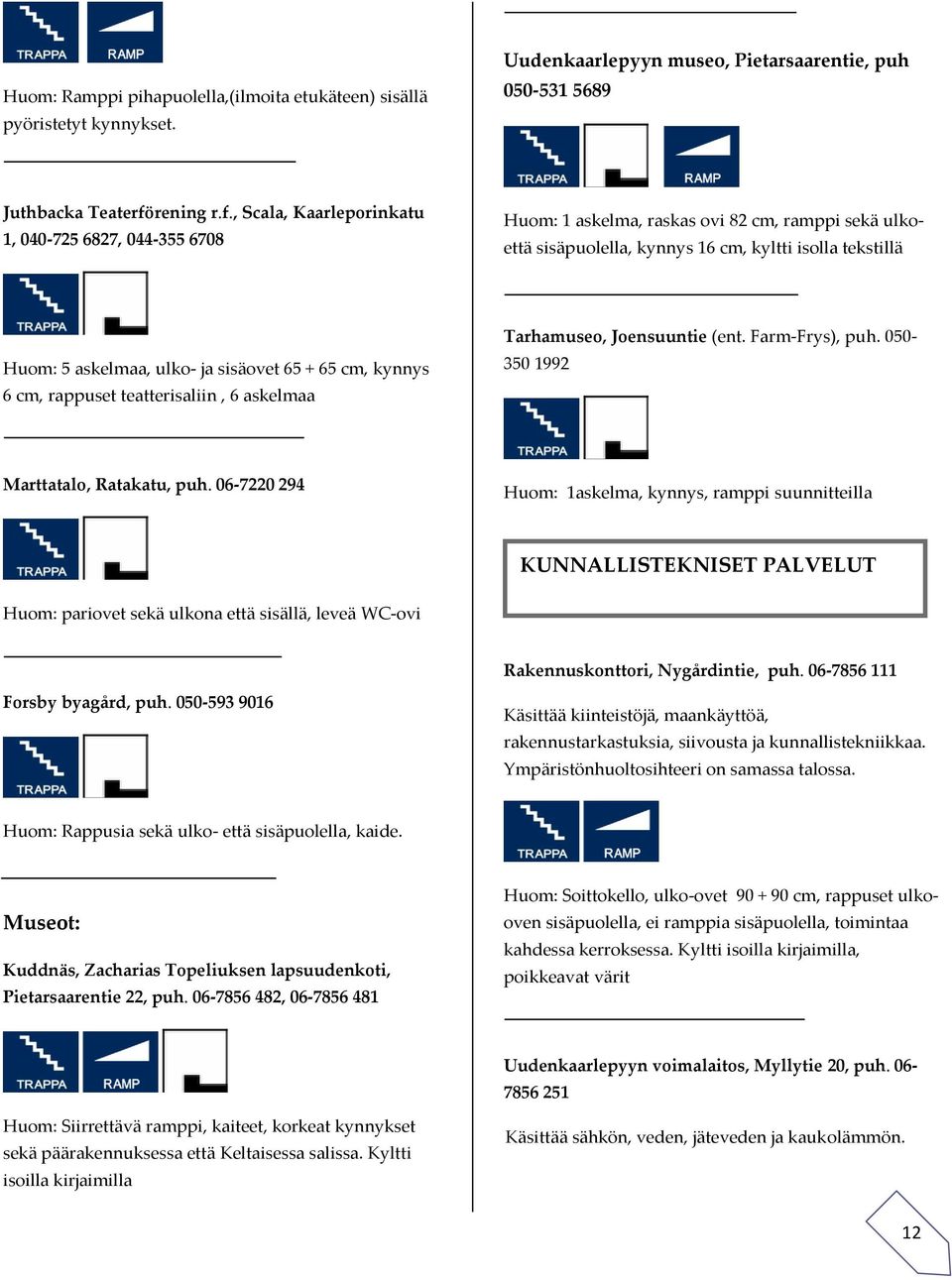 TRAPPA RAMP

Huom: Ramppi pihapuolella,(ilmoita etukäteen) sisällä pyöristetyt kynnykset.

Juthbacka Teaterförening r.f., Scala, Kaarleporinkatu 1, 040-725 6827, 044-355 6708

TRAPPA

Huom: 5 askelmaa, ulko- ja sisäovet 65 + 65 cm, kynnys 6 cm, rappuset teatterisaliin , 6 askelmaa

Marttatalo, Ratakatu, puh. 06-7220 294

TRAPPA

Huom: pariovet sekä ulkona että sisällä, leveä WC-ovi

Forsby byagård, puh. 050-593 9016

TRAPPA

Huom: Rappusia sekä ulko- että sisäpuolella, kaide.

Museot:

Kuddnäs, Zacharias Topeliuksen lapsuudenkoti, Pietarsaarentie 22, puh. 06-7856 482, 06-7856 481

TRAPPA RAMP

Huom: Siirrettävä ramppi, kaiteet, korkeat kynnykset sekä päärakennuksessa että Keltaisessa salissa. Kyltti isoilla kirjaimilla

Uudenkaarlepyyn museo, Pietarsaarentie, puh 050-531 5689

TRAPPA RAMP

Huom: 1 askelma, raskas ovi 82 cm, ramppi sekä ulko- että sisäpuolella, kynnys 16 cm, kyltti isolla tekstillä

Tarhamuseo, Joensuuntie (ent. Farm-Frys), puh. 050-350 1992

TRAPPA

Huom: 1askelma, kynnys, ramppi suunnitteilla

KUNNALLISTEKNISET PALVELUT

Rakennuskonttori, Nygårdintie, puh. 06-7856 111

Käsittää kiinteistöjä, maankäyttöä, rakennustarkastuksia, siivousta ja kunnallistekniikkaa. Ympäristönhuoltosihteeri on samassa talossa.

TRAPPA RAMP

Huom: Soittokello, ulko-ovet 90 + 90 cm, rappuset ulko-oven sisäpuolella, ei ramppia sisäpuolella, toimintaa kahdessa kerroksessa. Kyltti isoilla kirjaimilla, poikkeavat värit

Uudenkaarlepyyn voimalaitos, Myllytie 20, puh. 06-7856 251

Käsittää sähkön, veden, jäteveden ja kaukolämmön.

12